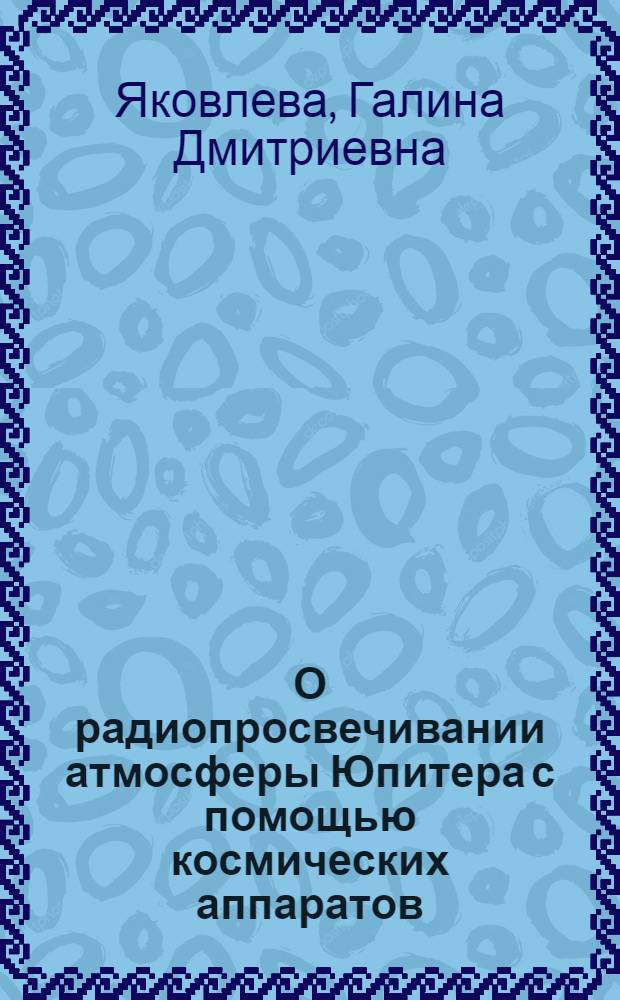 Яковлева, Галина Дмитриевна

О радиопросвечивании атмосферы Юпитера с помощью космических аппаратов